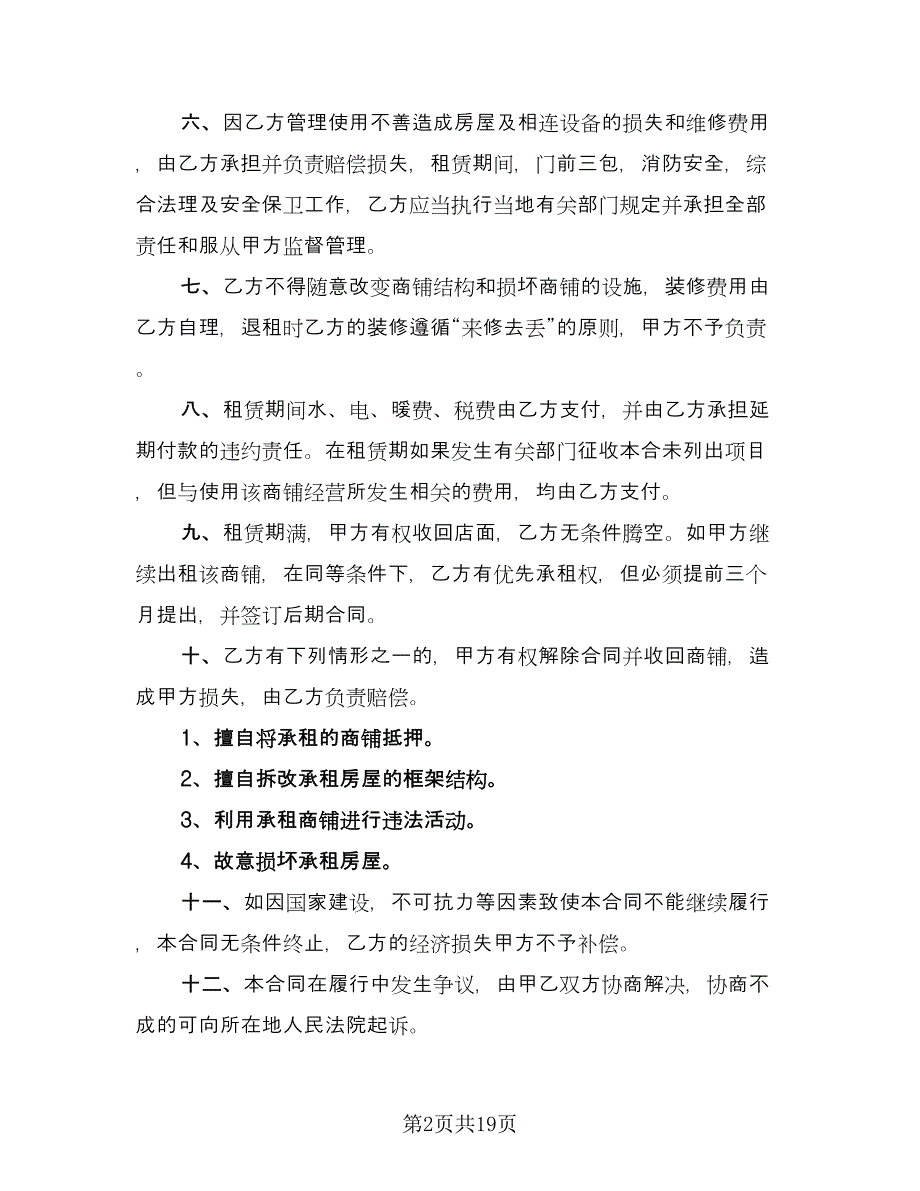 六、因乙方管理使用不善造成房屋及相连设备的损失和维修费用，由乙方承担并负责赔偿损失，租赁期间，门前三包，消防安全，综合法理及安全保卫工作，乙方应当执行当地有关部门规定并承担全部责任和服从甲方监督管理。

七、乙方不得随意改变商铺结构和损坏商铺的设施，装修费用由乙方自理，退租时乙方的装修遵循“来修去丢”的原则，甲方不予负责。

八、租赁期间水、电、暖费、税费由乙方支付，并由乙方承担延期付款的违约责任。在租赁期如果发生有关部门征收本合未列出项目，但与使用该商铺经营所发生相关的费用，均由乙方支付。

九、租赁期满，甲方有权收回店面，乙方无条件腾空。如甲方继续出租该商铺，在同等条件下，乙方有优先承租权，但必须提前三个月提出，并签订后期合同。

十、乙方有下列情形之一的，甲方有权解除合同并收回商铺，造成甲方损失，由乙方负责赔偿。

1、擅自将承租的商铺抵押。

2、擅自拆改承租房屋的框架结构。

3、利用承租商铺进行违法活动。

4、故意损坏承租房屋。

十一、如因国家建设，不可抗力等因素致使本合同不能继续履行，本合同无条件终止，乙方的经济损失甲方不予补偿。

十二、本合同在履行中发生争议，由甲乙双方协商解决，协商不成的可向所在地人民法院起诉。

第2页共19页